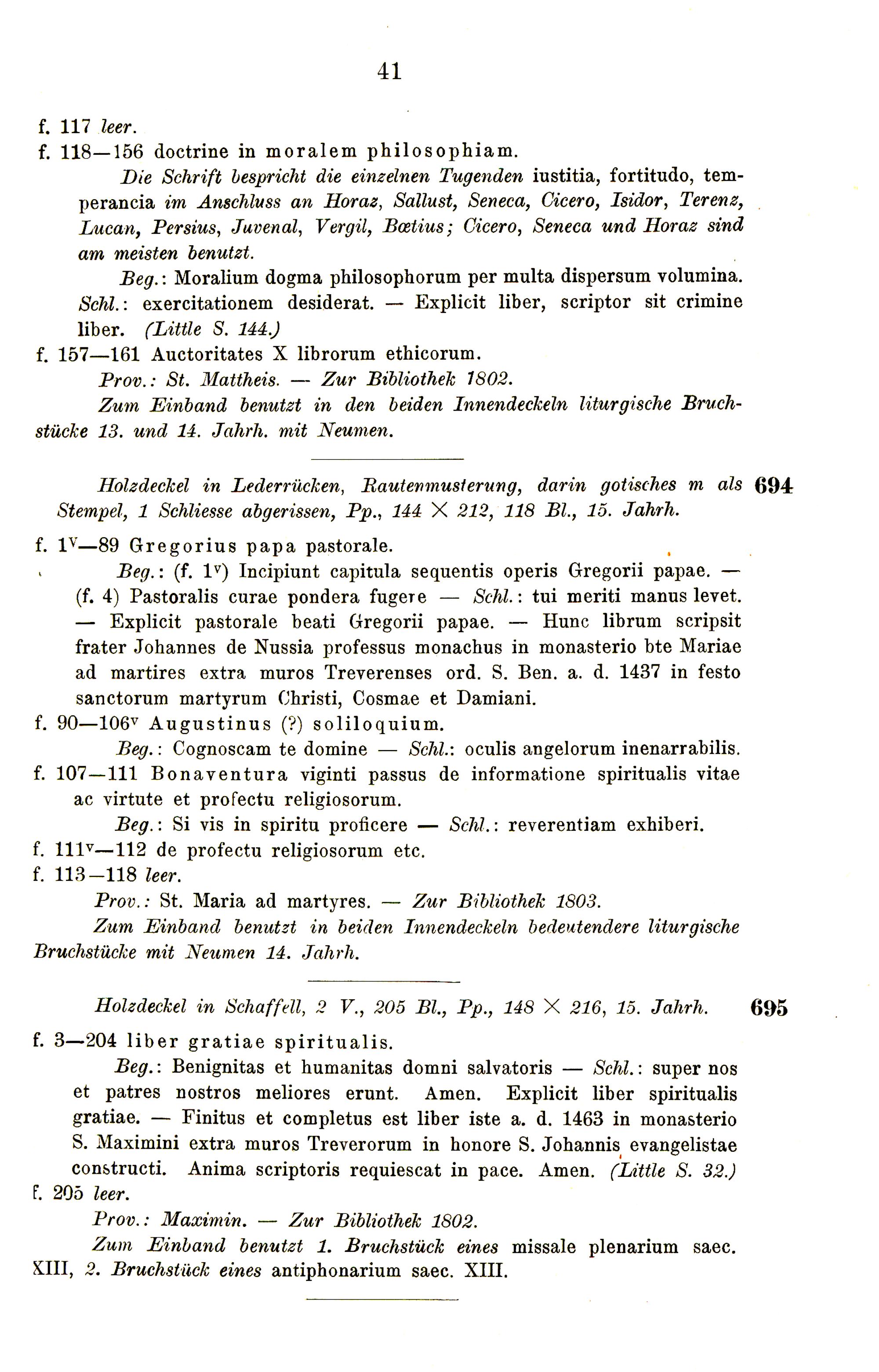 41

f. 117 leer.
f. 118—156 doctrine in moralem philosophiam.

Die Schrift bespricht die einzelnen Tugenden iustitia, fortitudo, temperancia im Anschluss an Horaz, Sallust, Seneca, Cicero, Isidor, Terenz, Lucan, Persius, Juvenal, Vergil, Bœtius; Cicero, Seneca und Horaz sind am meisten benutzt.

Beg.: Moralium dogma philosophorum per multa dispersum volumina. Schl.: exercitationem desiderat. — Explicit liber, scriptor sit crimine liber. (Little S. 144.)
f. 157—161 Auctoritates X librorum ethicorum.

Prov.: St. Mattheis. — Zur Bibliothek 1802.

Zum Einband benutzt in den beiden Innendeckeln liturgische Bruchstücke 13. und 14. Jahrh. mit Neumen.

Holzdeckel in Lederrücken, Rautenmusterung, darin gotisches m als Stempel, 1 Schliesse abgerissen, Pp., 144 × 212, 118 Bl., 15. Jahrh. 694

f. $1^v$—89 Gregorius papa pastorale.

Beg.: (f. $1^v$) Incipiunt capitula sequentis operis Gregorii papae. — (f. 4) Pastoralis curae pondera fugere — Schl.: tui meriti manus levet. — Explicit pastorale beati Gregorii papae. — Hunc librum scripsit frater Johannes de Nussia professus monachus in monasterio bte Mariae ad martires extra muros Treverenses ord. S. Ben. a. d. 1437 in festo sanctorum martyrum Christi, Cosmae et Damiani.
f. 90—$106^v$ Augustinus (?) soliloquium.

Beg.: Cognoscam te domine — Schl.: oculis angelorum inenarrabilis.
f. 107—111 Bonaventura viginti passus de informatione spiritualis vitae ac virtute et profectu religiosorum.

Beg.: Si vis in spiritu proficere — Schl.: reverentiam exhiberi.
f. $111^v$—112 de profectu religiosorum etc.
f. 113—118 leer.

Prov.: St. Maria ad martyres. — Zur Bibliothek 1803.

Zum Einband benutzt in beiden Innendeckeln bedeutendere liturgische Bruchstücke mit Neumen 14. Jahrh.

Holzdeckel in Schaffell, 2 V., 205 Bl., Pp., 148 × 216, 15. Jahrh. 695

f. 3—204 liber gratiae spiritualis.

Beg.: Benignitas et humanitas domni salvatoris — Schl.: super nos et patres nostros meliores erunt. Amen. Explicit liber spiritualis gratiae. — Finitus et completus est liber iste a. d. 1463 in monasterio S. Maximini extra muros Treverorum in honore S. Johannis evangelistae constructi. Anima scriptoris requiescat in pace. Amen. (Little S. 32.)
f. 205 leer.

Prov.: Maximin. — Zur Bibliothek 1802.

Zum Einband benutzt 1. Bruchstück eines missale plenarium saec. XIII, 2. Bruchstück eines antiphonarium saec. XIII.